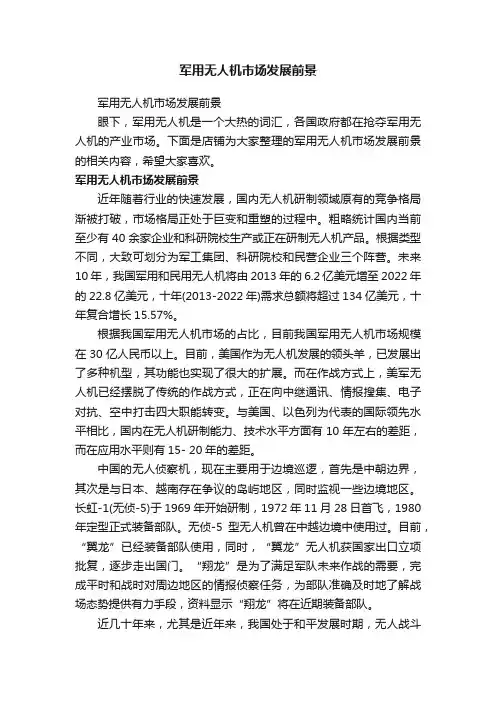 军用无人机市场发展前景

军用无人机市场发展前景

眼下，军用无人机是一个大热的词汇，各国政府都在抢夺军用无人机的产业市场。下面是店铺为大家整理的军用无人机市场发展前景的相关内容，希望大家喜欢。

军用无人机市场发展前景

近年随着行业的快速发展，国内无人机研制领域原有的竞争格局渐被打破，市场格局正处于巨变和重塑的过程中。粗略统计国内当前至少有 40 余家企业和科研院校生产或正在研制无人机产品。根据类型不同，大致可划分为军工集团、科研院校和民营企业三个阵营。未来 10 年，我国军用和民用无人机将由 2013 年的 6.2 亿美元增至 2022 年的 22.8 亿美元，十年(2013-2022 年)需求总额将超过 134 亿美元，十年复合增长 15.57%。

根据我国军用无人机市场的占比，目前我国军用无人机市场规模在 30 亿人民币以上。目前，美国作为无人机发展的领头羊，已发展出了多种机型，其功能也实现了很大的扩展。而在作战方式上，美军无人机已经摆脱了传统的作战方式，正在向中继通讯、情报搜集、电子对抗、空中打击四大职能转变。与美国、以色列为代表的国际领先水平相比，国内在无人机研制能力、技术水平方面有 10 年左右的差距，而在应用水平则有 15- 20 年的差距。

中国的无人侦察机，现在主要用于边境巡逻，首先是中朝边界，其次是与日本、越南存在争议的岛屿地区，同时监视一些边境地区。长虹-1(无侦-5)于 1969 年开始研制，1972 年 11 月 28 日首飞，1980 年定型正式装备部队。无侦-5 型无人机曾在中越边境中使用过。目前，“翼龙”已经装备部队使用，同时，“翼龙”无人机获国家出口立项批复，逐步走出国门。“翔龙”是为了满足军队未来作战的需要，完成平时和战时对周边地区的情报侦察任务，为部队准确及时地了解战场态势提供有力手段，资料显示“翔龙”将在近期装备部队。

近几十年来，尤其是近年来，我国处于和平发展时期，无人战斗